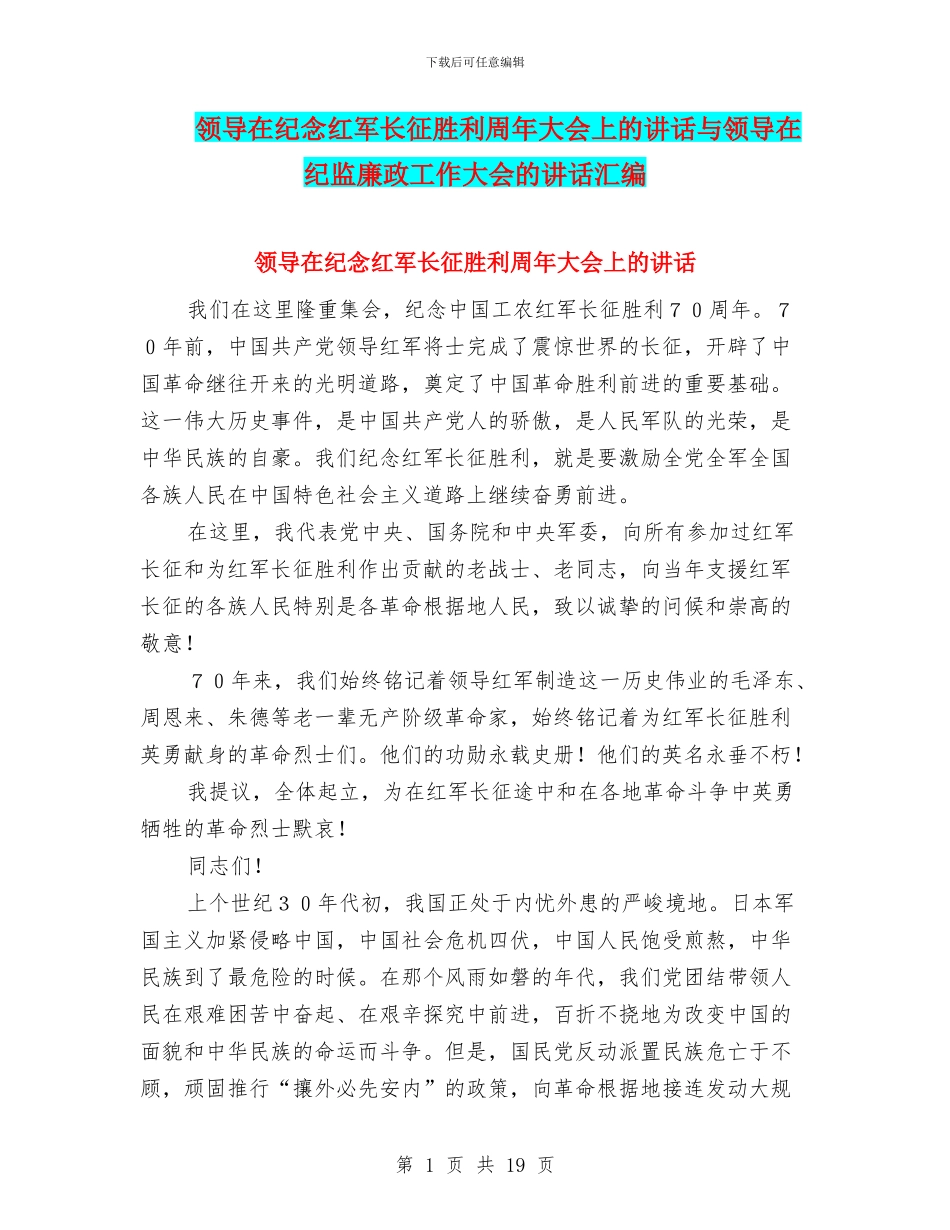 下载后可任意编辑

领导在纪念红军长征胜利周年大会上的讲话与领导在纪监廉政工作大会的讲话汇编

领导在纪念红军长征胜利周年大会上的讲话

我们在这里隆重集会，纪念中国工农红军长征胜利７０周年。７０年前，中国共产党领导红军将士完成了震惊世界的长征，开辟了中国革命继往开来的光明道路，奠定了中国革命胜利前进的重要基础。这一伟大历史事件，是中国共产党人的骄傲，是人民军队的光荣，是中华民族的自豪。我们纪念红军长征胜利，就是要激励全党全军全国各族人民在中国特色社会主义道路上继续奋勇前进。

在这里，我代表党中央、国务院和中央军委，向所有参加过红军长征和为红军长征胜利作出贡献的老战士、老同志，向当年支援红军长征的各族人民特别是各革命根据地人民，致以诚挚的问候和崇高的敬意！

７０年来，我们始终铭记着领导红军制造这一历史伟业的毛泽东、周恩来、朱德等老一辈无产阶级革命家，始终铭记着为红军长征胜利英勇献身的革命烈士们。他们的功勋永载史册！他们的英名永垂不朽！

我提议，全体起立，为在红军长征途中和在各地革命斗争中英勇牺牲的革命烈士默哀！

同志们！

上个世纪３０年代初，我国正处于内忧外患的严峻境地。日本军国主义加紧侵略中国，中国社会危机四伏，中国人民饱受煎熬，中华民族到了最危险的时候。在那个风雨如磐的年代，我们党团结带领人民在艰难困苦中奋起、在艰辛探究中前进，百折不挠地为改变中国的面貌和中华民族的命运而斗争。但是，国民党反动派置民族危亡于不顾，顽固推行“攘外必先安内”的政策，向革命根据地接连发动大规

第 1 页 共 19 页